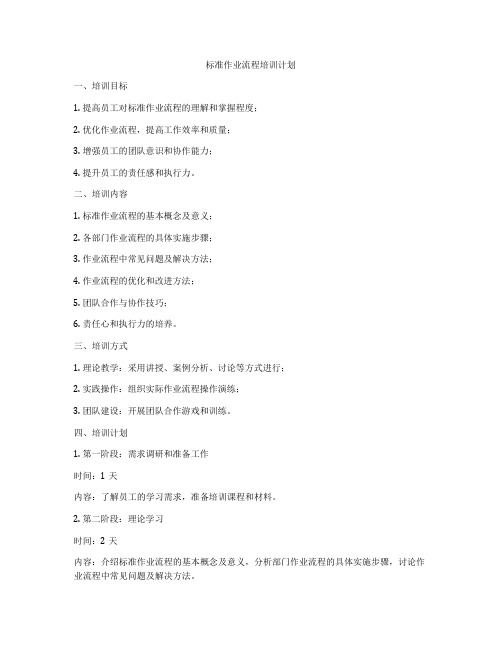 标准作业流程培训计划

一、培训目标

1. 提高员工对标准作业流程的理解和掌握程度；

2. 优化作业流程，提高工作效率和质量；

3. 增强员工的团队意识和协作能力；

4. 提升员工的责任感和执行力。

二、培训内容

1. 标准作业流程的基本概念及意义；

2. 各部门作业流程的具体实施步骤；

3. 作业流程中常见问题及解决方法；

4. 作业流程的优化和改进方法；

5. 团队合作与协作技巧；

6. 责任心和执行力的培养。

三、培训方式

1. 理论教学：采用讲授、案例分析、讨论等方式进行；

2. 实践操作：组织实际作业流程操作演练；

3. 团队建设：开展团队合作游戏和训练。

四、培训计划

1. 第一阶段：需求调研和准备工作

时间：1 天

内容：了解员工的学习需求，准备培训课程和材料。

2. 第二阶段：理论学习

时间：2 天

内容：介绍标准作业流程的基本概念及意义，分析部门作业流程的具体实施步骤，讨论作业流程中常见问题及解决方法。